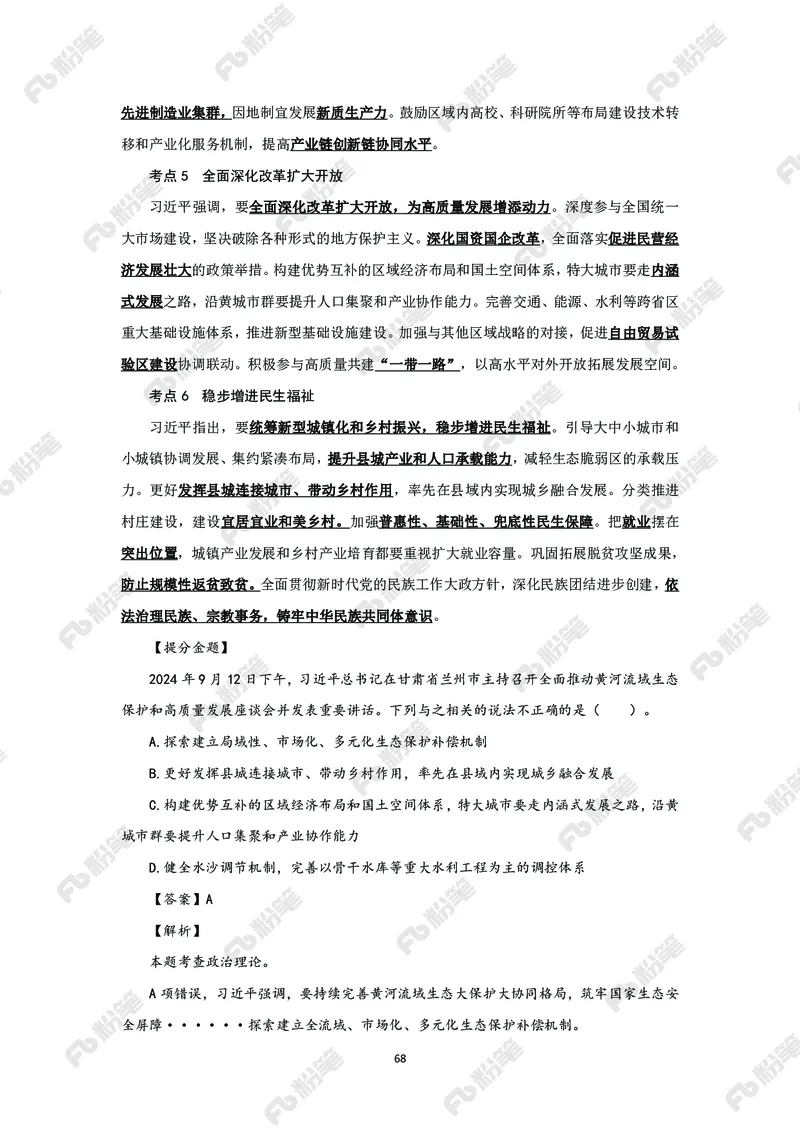 先进制造业集群，因地制宜发展新质生产力。鼓励区域内高校、科研院所等布局建设技术转移和产业化服务机制，提高产业链创新链协同水平。

考点 5 全面深化改革扩大开放

习近平强调，要全面深化改革扩大开放，为高质量发展增添动力。深度参与全国统一大市场建设，坚决破除各种形式的地方保护主义。深化国资国企改革，全面落实促进民营经济发展壮大的政策举措。构建优势互补的区域经济布局和国土空间体系，特大城市要走内涵式发展之路，沿黄城市群要提升人口集聚和产业协作能力。完善交通、能源、水利等跨省区重大基础设施体系，推进新型基础设施建设。加强与其他区域战略的对接，促进自由贸易试验区建设协调联动。积极参与高质量共建“一带一路”，以高水平对外开放拓展发展空间。

考点 6 稳步增进民生福祉

习近平指出，要统筹新型城镇化和乡村振兴，稳步增进民生福祉。引导大中小城市和小城镇协调发展、集约紧凑布局，提升县城产业和人口承载能力，减轻生态脆弱区的承载压力。更好发挥县城连接城市、带动乡村作用，率先在县域内实现城乡融合发展。分类推进村庄建设，建设宜居宜业和美乡村。加强普惠性、基础性、兜底性民生保障。把就业摆在突出位置，城镇产业发展和乡村产业培育都要重视扩大就业容量。巩固拓展脱贫攻坚成果，防止规模性返贫致贫。全面贯彻新时代党的民族工作大政方针，深化民族团结进步创建，依法治理民族、宗教事务，铸牢中华民族共同体意识。

【提分金题】

2024 年 9 月 12 日下午，习近平总书记在甘肃省兰州市主持召开全面推动黄河流域生态保护和高质量发展座谈会并发表重要讲话。下列与之相关的说法不正确的是（ ）。

A.探索建立局域性、市场化、多元化生态保护补偿机制

B.更好发挥县城连接城市、带动乡村作用，率先在县域内实现城乡融合发展

C.构建优势互补的区域经济布局和国土空间体系，特大城市要走内涵式发展之路，沿黄城市群要提升人口集聚和产业协作能力

D.健全水沙调节机制，完善以骨干水库等重大水利工程为主的调控体系

【答案】A

【解析】

本题考查政治理论。

A 项错误，习近平强调，要持续完善黄河流域生态大保护大协同格局，筑牢国家生态安全屏障······探索建立全流域、市场化、多元化生态保护补偿机制。

68